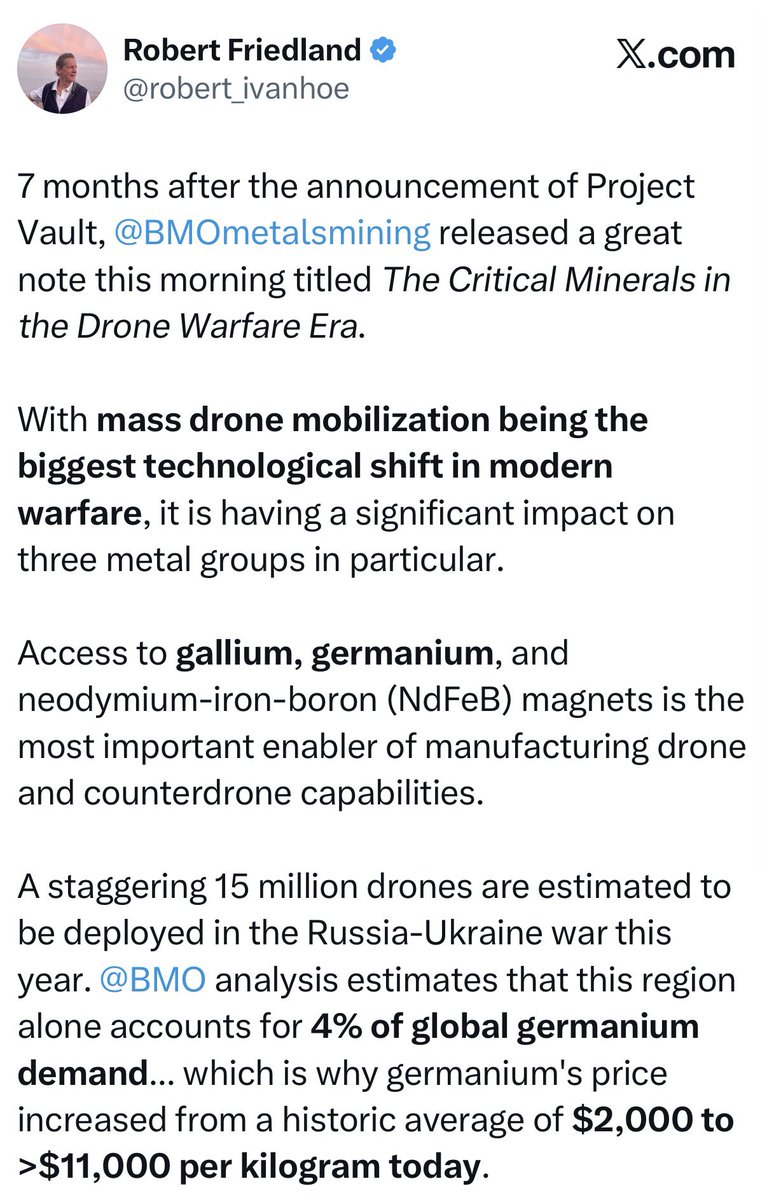 Robert Friedland
@robert_ivanhoe

X.com

7 months after the announcement of Project Vault, @BMOmetalsmining released a great note this morning titled The Critical Minerals in the Drone Warfare Era.

With mass drone mobilization being the biggest technological shift in modern warfare, it is having a significant impact on three metal groups in particular.

Access to gallium, germanium, and neodymium-iron-boron (NdFeB) magnets is the most important enabler of manufacturing drone and counterdrone capabilities.

A staggering 15 million drones are estimated to be deployed in the Russia-Ukraine war this year. @BMO analysis estimates that this region alone accounts for 4% of global germanium demand... which is why germanium's price increased from a historic average of $2,000 to >$11,000 per kilogram today.